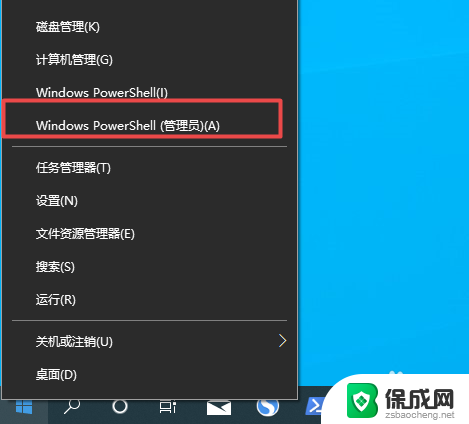 磁盘管理(K)

计算机管理(G)

Windows PowerShell(I)

Windows PowerShell (管理员)(A)

任务管理器(T)

设置(N)

文件资源管理器(E)

搜索(S)

运行(R)

关机或注销(U)

桌面(D)

保成网
zsbaocheng.net